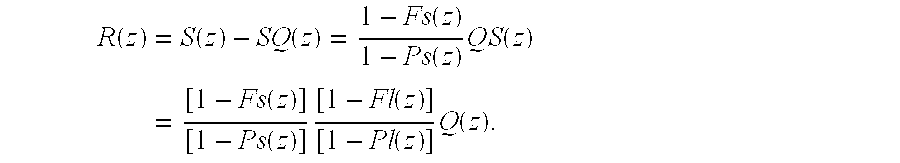 $R(z) = S(z) - SQ(z) = \frac{1 - Fs(z)}{1 - Ps(z)} QS(z)$

$= \frac{[1 - Fs(z)]}{[1 - Ps(z)]} \frac{[1 - Fl(z)]}{[1 - Pl(z)]} Q(z).$